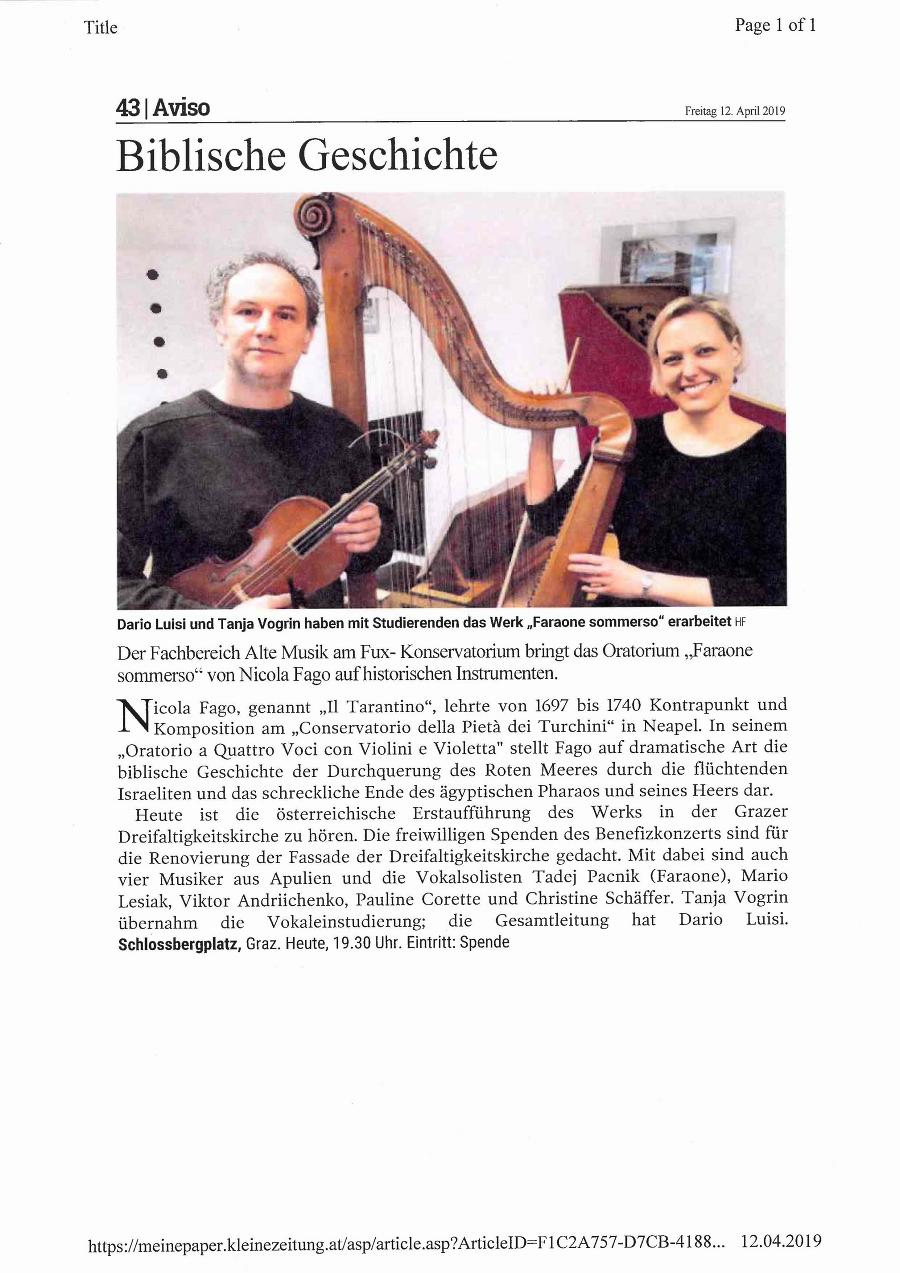 Title

Page 1 of 1

43 | Aviso

Freitag 12. April 2019

Biblische Geschichte

Dario Luisi und Tanja Vogrin haben mit Studierenden das Werk „Faraone sommerso“ erarbeitet HF

Der Fachbereich Alte Musik am Fux- Konservatorium bringt das Oratorium „Faraone sommerso“ von Nicola Fago auf historischen Instrumenten.

Nicola Fago, genannt „Il Tarantino“, lehrte von 1697 bis 1740 Kontrapunkt und Komposition am „Conservatorio della Pietà dei Turchini“ in Neapel. In seinem „Oratorio a Quattro Voci con Violini e Violetta" stellt Fago auf dramatische Art die biblische Geschichte der Durchquerung des Roten Meeres durch die flüchtenden Israeliten und das schreckliche Ende des ägyptischen Pharaos und seines Heers dar.

Heute ist die österreichische Erstaufführung des Werks in der Grazer Dreifaltigkeitskirche zu hören. Die freiwilligen Spenden des Benefizkonzerts sind für die Renovierung der Fassade der Dreifaltigkeitskirche gedacht. Mit dabei sind auch vier Musiker aus Apulien und die Vokalsolisten Tadej Pacnik (Faraone), Mario Lesiak, Viktor Andriichenko, Pauline Corette und Christine Schäffer. Tanja Vogrin übernahm die Vokaleinstudierung; die Gesamtleitung hat Dario Luisi. Schlossbergplatz, Graz. Heute, 19.30 Uhr. Eintritt: Spende

https://meinepaper.kleinezeitung.at/asp/article.asp?ArticleID=F1C2A757-D7CB-4188... 12.04.2019